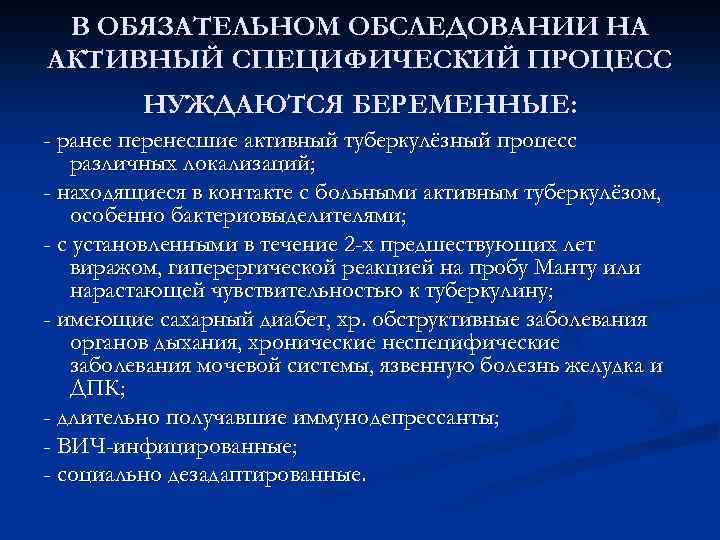 В ОБЯЗАТЕЛЬНОМ ОБСЛЕДОВАНИИ НА АКТИВНЫЙ СПЕЦИФИЧЕСКИЙ ПРОЦЕСС НУЖДАЮТСЯ БЕРЕМЕННЫЕ:

- ранее перенесшие активный туберкулёзный процесс различных локализаций;
- находящиеся в контакте с больными активным туберкулёзом, особенно бактериовыделителями;
- с установленными в течение 2-х предшествующих лет виражом, гиперергической реакцией на пробу Манту или нарастающей чувствительностью к туберкулину;
- имеющие сахарный диабет, хр. обструктивные заболевания органов дыхания, хронические неспецифические заболевания мочевой системы, язвенную болезнь желудка и ДПК;
- длительно получавшие иммунодепрессанты;
- ВИЧ-инфицированные;
- социально дезадаптированные.